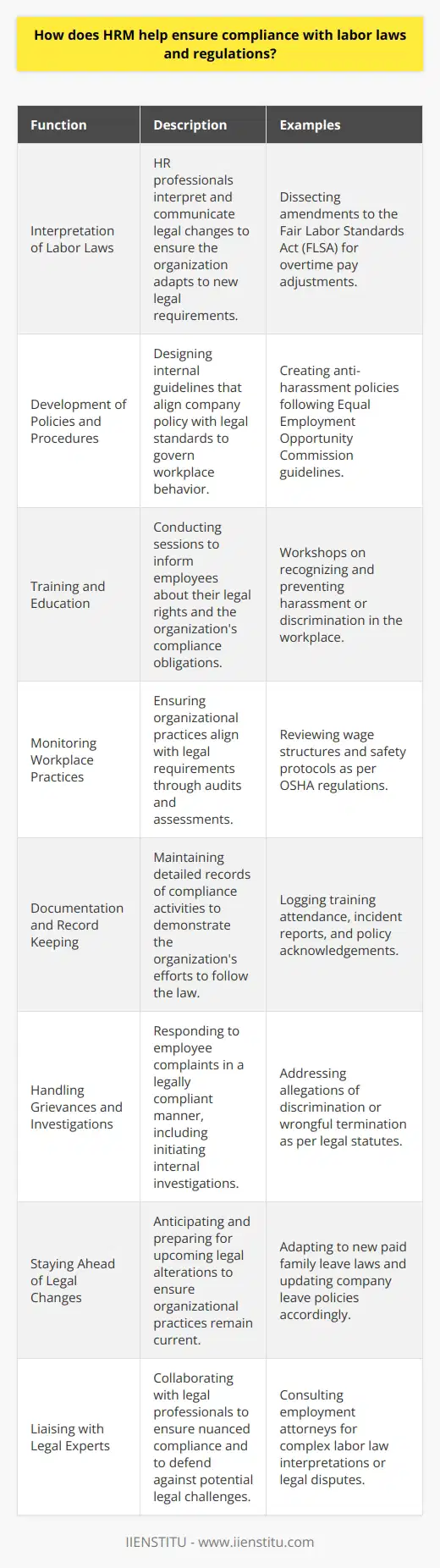 How does HRM help ensure compliance with labor laws and regulations?

| Function | Description | Examples |
|---|---|---|
| Interpretation of Labor Laws | HR professionals interpret and communicate legal changes to ensure the organization adapts to new legal requirements. | Dissecting amendments to the Fair Labor Standards Act (FLSA) for overtime pay adjustments. |
| Development of Policies and Procedures | Designing internal guidelines that align company policy with legal standards to govern workplace behavior. | Creating anti-harassment policies following Equal Employment Opportunity Commission guidelines. |
| Training and Education | Conducting sessions to inform employees about their legal rights and the organization's compliance obligations. | Workshops on recognizing and preventing harassment or discrimination in the workplace. |
| Monitoring Workplace Practices | Ensuring organizational practices align with legal requirements through audits and assessments. | Reviewing wage structures and safety protocols as per OSHA regulations. |
| Documentation and Record Keeping | Maintaining detailed records of compliance activities to demonstrate the organization's efforts to follow the law. | Logging training attendance, incident reports, and policy acknowledgements. |
| Handling Grievances and Investigations | Responding to employee complaints in a legally compliant manner, including initiating internal investigations. | Addressing allegations of discrimination or wrongful termination as per legal statutes. |
| Staying Ahead of Legal Changes | Anticipating and preparing for upcoming legal alterations to ensure organizational practices remain current. | Adapting to new paid family leave laws and updating company leave policies accordingly. |
| Liaising with Legal Experts | Collaborating with legal professionals to ensure nuanced compliance and to defend against potential legal challenges. | Consulting employment attorneys for complex labor law interpretations or legal disputes. |

IIENSTITU - www.iienstitu.com